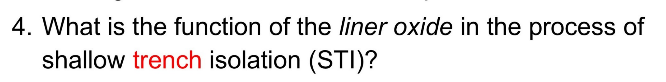 4. What is the function of the liner oxide in the process of shallow trench isolation (STI)?